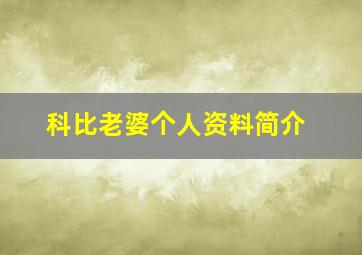 科比老婆个人资料简介